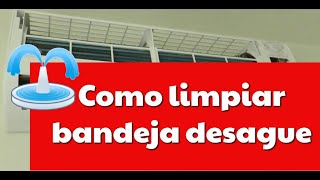 Como limpiar bandeja desague